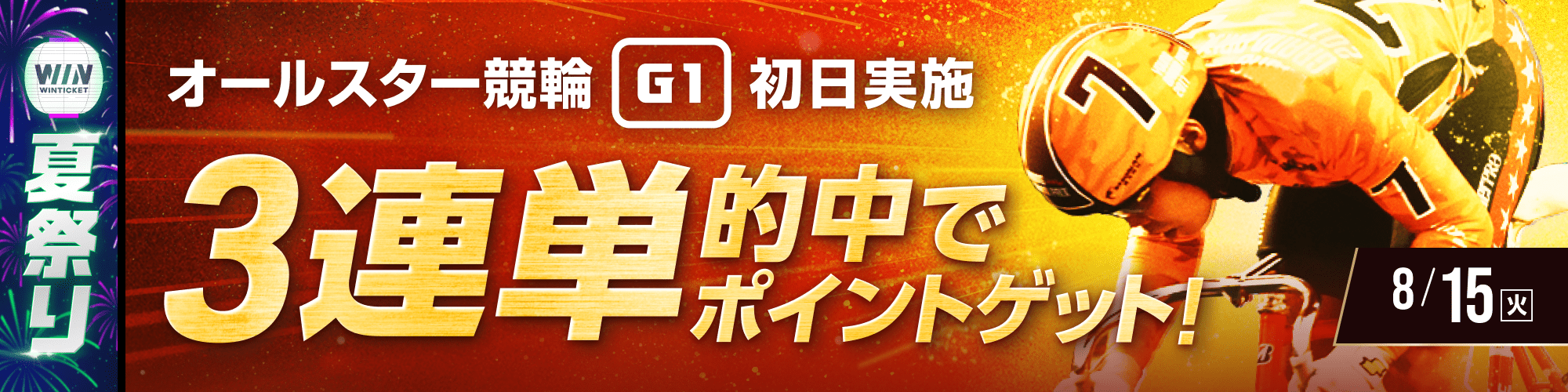 WIN
WINTICKET
夏祭り

オールスター競輪 G1 初日実施

3連単的中でポイントゲット!

8/15 火